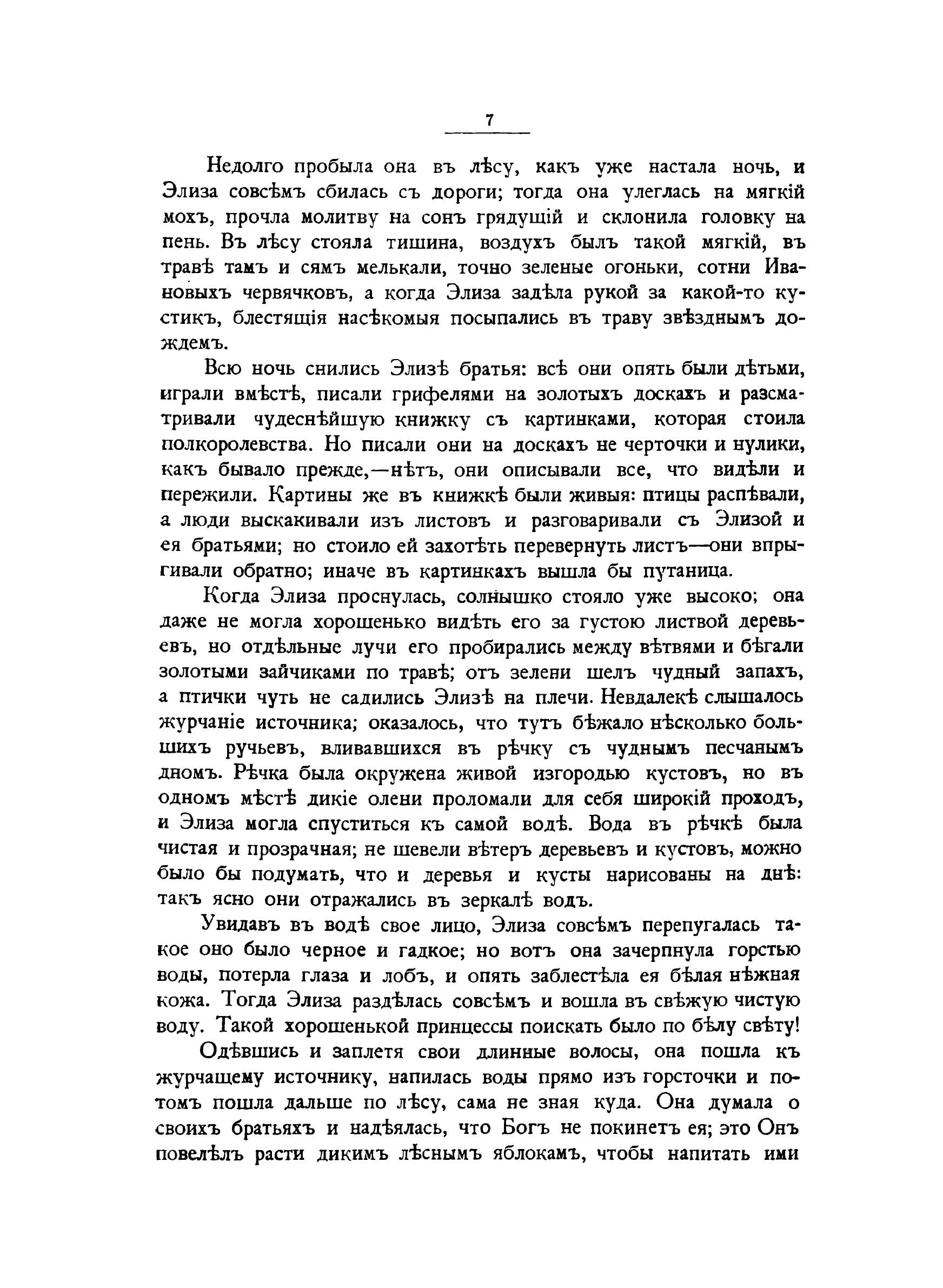 7

Недолго пробыла она въ лѣсу, какъ уже настала ночь, и Элиза совсѣмъ сбилась съ дороги; тогда она улеглась на мягкій мохъ, прочла молитву на сонъ грядущій и склонила головку на пень. Въ лѣсу стояла тишина, воздухъ былъ такой мягкій, въ травѣ тамъ и сямъ мелькали, точно зеленые огоньки, сотни Ивановыхъ червячковъ, а когда Элиза задѣла рукой за какой-то кустикъ, блестящія насѣкомыя посыпались въ траву звѣзднымъ дождемъ.

Всю ночь снились Элизѣ братья: всѣ они опять были дѣтьми, играли вмѣстѣ, писали грифелями на золотыхъ доскахъ и разсматривали чудеснѣйшую книжку съ картинками, которая стоила полкоролевства. Но писали они на доскахъ не черточки и нулики, какъ бывало прежде,—нѣтъ, они описывали все, что видѣли и пережили. Картины же въ книжкѣ были живыя: птицы распѣвали, а люди выскакивали изъ листовъ и разговаривали съ Элизой и ея братьями; но стоило ей захотѣть перевернуть листъ—они впрыгивали обратно; иначе въ картинкахъ вышла бы путаница.

Когда Элиза проснулась, солнышко стояло уже высоко; она даже не могла хорошенько видѣть его за густою листвой деревьевъ, но отдѣльные лучи его пробирались между вѣтвями и бѣгали золотыми зайчиками по травѣ; отъ зелени шелъ чудный запахъ, а птички чуть не садились Элизѣ на плечи. Невдалекѣ слышалось журчаніе источника; оказалось, что тутъ бѣжало нѣсколько большихъ ручьевъ, вливавшихся въ рѣчку съ чуднымъ песчанымъ дномъ. Рѣчка была окружена живой изгородью кустовъ, но въ одномъ мѣстѣ дикіе олени проломали для себя широкій проходъ, и Элиза могла спуститься къ самой водѣ. Вода въ рѣчкѣ была чистая и прозрачная; не шевели вѣтеръ деревьевъ и кустовъ, можно было бы подумать, что и деревья и кусты нарисованы на днѣ: такъ ясно они отражались въ зеркалѣ водъ.

Увидавъ въ водѣ свое лицо, Элиза совсѣмъ перепугалась такое оно было черное и гадкое; но вотъ она зачерпнула горстью воды, потерла глаза и лобъ, и опять заблестѣла ея бѣлая нѣжная кожа. Тогда Элиза раздѣлась совсѣмъ и вошла въ свѣжую чистую воду. Такой хорошенькой принцессы поискать было по бѣлу свѣту!

Одѣвшись и заплетя свои длинные волосы, она пошла къ журчащему источнику, напилась воды прямо изъ горсточки и потомъ пошла дальше по лѣсу, сама не зная куда. Она думала о своихъ братьяхъ и надѣялась, что Богъ не покинетъ ея; это Онъ повелѣлъ расти дикимъ лѣснымъ яблокамъ, чтобы напитать ими